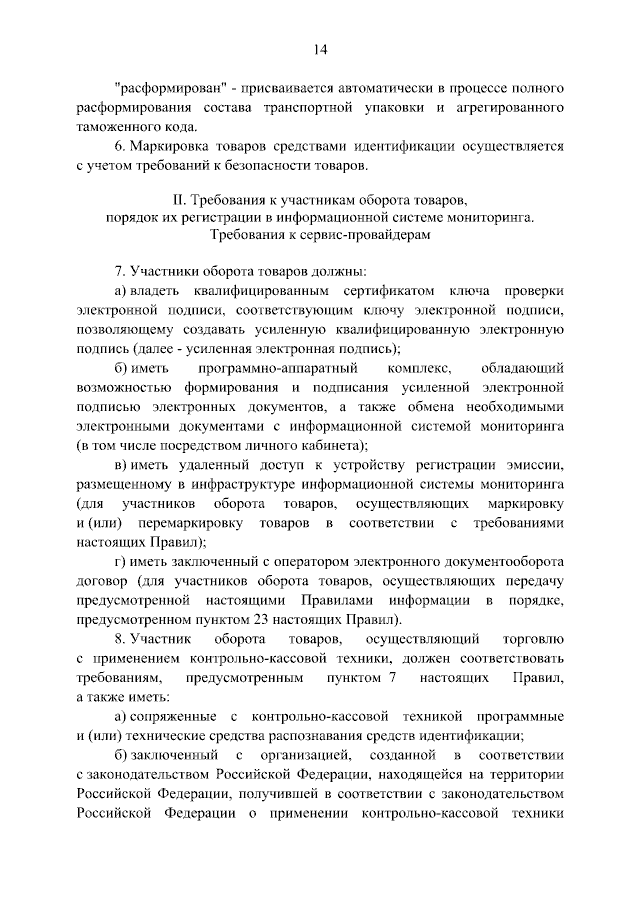 14

"расформирован" - присваивается автоматически в процессе полного расформирования состава транспортной упаковки и агрегированного таможенного кода.

6. Маркировка товаров средствами идентификации осуществляется с учетом требований к безопасности товаров.

II. Требования к участникам оборота товаров, порядок их регистрации в информационной системе мониторинга. Требования к сервис-провайдерам

7. Участники оборота товаров должны:

а) владеть квалифицированным сертификатом ключа проверки электронной подписи, соответствующим ключу электронной подписи, позволяющему создавать усиленную квалифицированную электронную подпись (далее - усиленная электронная подпись);

б) иметь программно-аппаратный комплекс, обладающий возможностью формирования и подписания усиленной электронной подписью электронных документов, а также обмена необходимыми электронными документами с информационной системой мониторинга (в том числе посредством личного кабинета);

в) иметь удаленный доступ к устройству регистрации эмиссии, размещенному в инфраструктуре информационной системы мониторинга (для участников оборота товаров, осуществляющих маркировку и (или) перемаркировку товаров в соответствии с требованиями настоящих Правил);

г) иметь заключенный с оператором электронного документооборота договор (для участников оборота товаров, осуществляющих передачу предусмотренной настоящими Правилами информации в порядке, предусмотренном пунктом 23 настоящих Правил).

8. Участник оборота товаров, осуществляющий торговлю с применением контрольно-кассовой техники, должен соответствовать требованиям, предусмотренным пунктом 7 настоящих Правил, а также иметь:

а) сопряженные с контрольно-кассовой техникой программные и (или) технические средства распознавания средств идентификации;

б) заключенный с организацией, созданной в соответствии с законодательством Российской Федерации, находящейся на территории Российской Федерации, получившей в соответствии с законодательством Российской Федерации о применении контрольно-кассовой техники